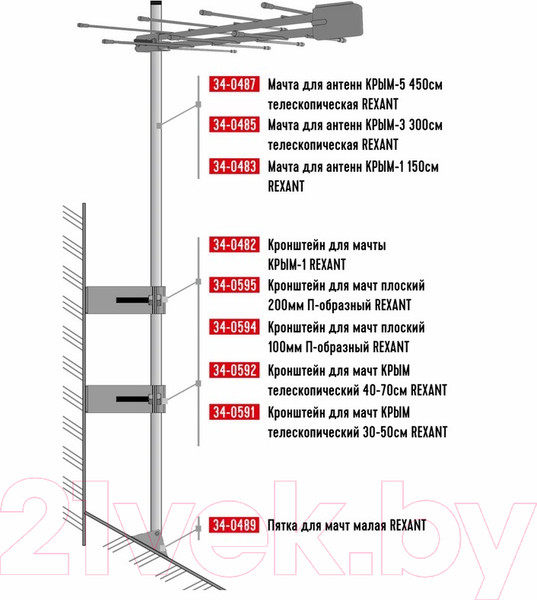 34-0487 Мачта для антенн КРЫМ-5 450см телескопическая REXANT

34-0485 Мачта для антенн КРЫМ-3 300см телескопическая REXANT

34-0483 Мачта для антенн КРЫМ-1 150см REXANT

34-0482 Кронштейн для мачты КРЫМ-1 REXANT

34-0595 Кронштейн для мачт плоский 200мм П-образный REXANT

34-0594 Кронштейн для мачт плоский 100мм П-образный REXANT

34-0592 Кронштейн для мачт КРЫМ телескопический 40-70см REXANT

34-0591 Кронштейн для мачт КРЫМ телескопический 30-50см REXANT

34-0489 Пятка для мачт малая REXANT

21vek.by